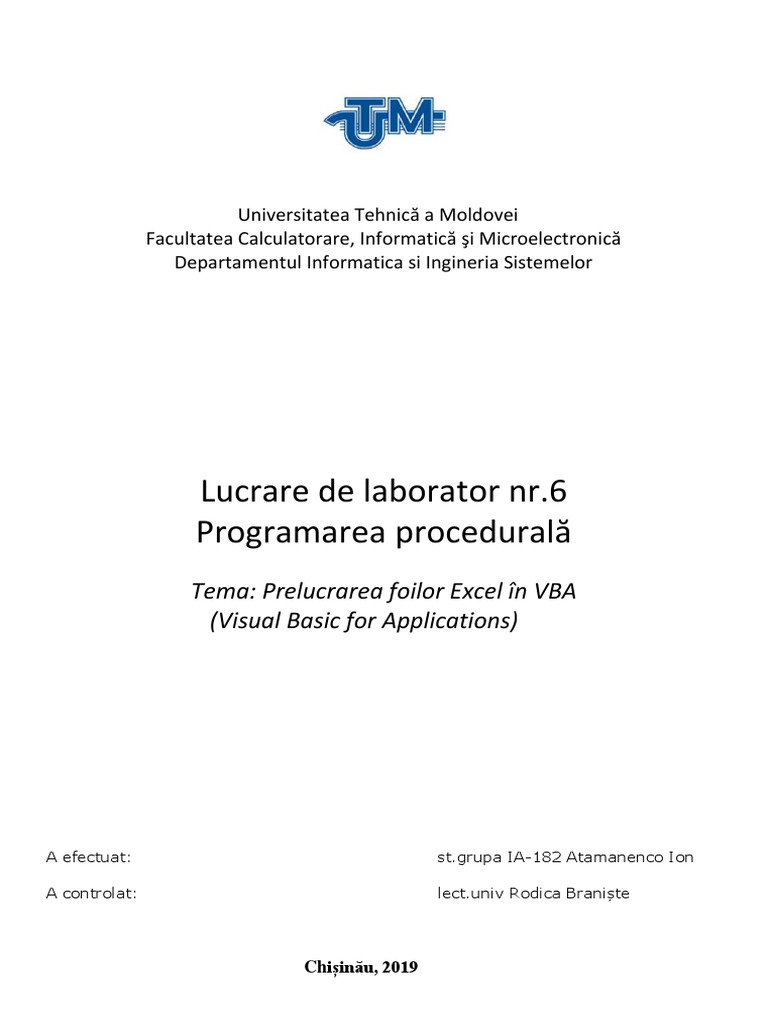 UTM

Universitatea Tehnică a Moldovei
Facultatea Calculatorare, Informatică şi Microelectronică
Departamentul Informatica si Ingineria Sistemelor

Lucrare de laborator nr.6
Programarea procedurală

Tema: Prelucrarea foilor Excel în VBA
(Visual Basic for Applications)

A efectuat: st.grupa IA-182 Atamanenco Ion

A controlat: lect.univ Rodica Braniște

Chișinău, 2019